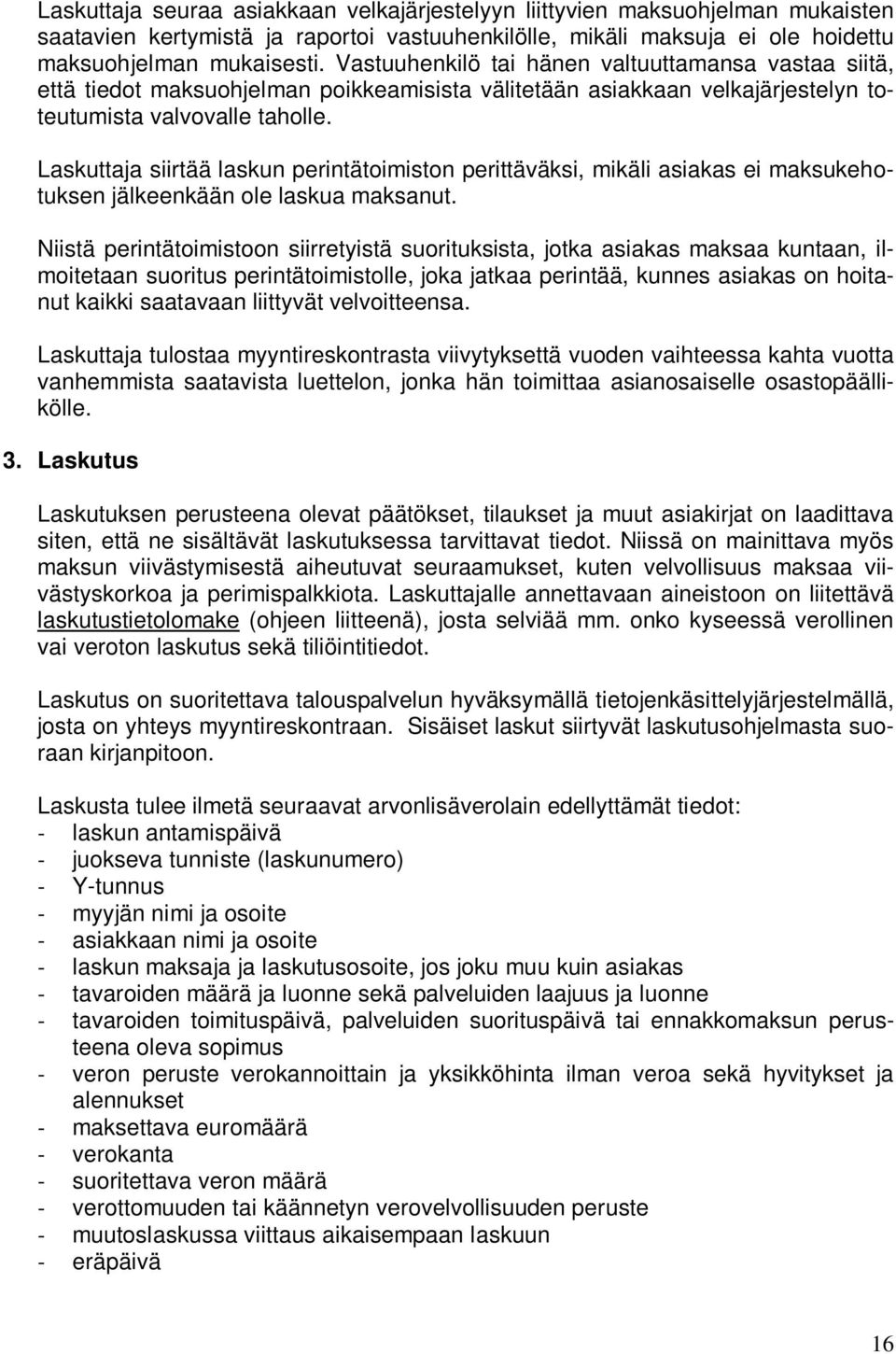 Laskuttaja seuraa asiakkaan velkajärjestelyyn liittyvien maksuohjelman mukaisten saatavien kertymistä ja raportoi vastuuhenkilölle, mikäli maksuja ei ole hoidettu maksuohjelman mukaisesti. Vastuuhenkilö tai hänen valtuuttamansa vastaa siitä, että tiedot maksuohjelman poikkeamisista välitetään asiakkaan velkajärjestelyn toteutumista valvovalle taholle.

Laskuttaja siirtää laskun perintätoimiston perittäväksi, mikäli asiakas ei maksukehotuksen jälkeenkään ole laskua maksanut.

Niistä perintätoimistoon siirretyistä suorituksista, jotka asiakas maksaa kuntaan, ilmoitetaan suoritus perintätoimistolle, joka jatkaa perintää, kunnes asiakas on hoitanut kaikki saatavaan liittyvät velvoitteensa.

Laskuttaja tulostaa myyntireskontrasta viivytyksettä vuoden vaihteessa kahta vuotta vanhemmista saatavista luettelon, jonka hän toimittaa asianosaiselle osastopäällikölle.

3. Laskutus

Laskutuksen perusteena olevat päätökset, tilaukset ja muut asiakirjat on laadittava siten, että ne sisältävät laskutuksessa tarvittavat tiedot. Niissä on mainittava myös maksun viivästymisestä aiheutuvat seuraamukset, kuten velvollisuus maksaa viivästyskorkoa ja perimispalkkiota. Laskuttajalle annettavaan aineistoon on liitettävä laskutustietolomake (ohjeen liitteenä), josta selviää mm. onko kyseessä verollinen vai veroton laskutus sekä tiliöintitiedot.

Laskutus on suoritettava talouspalvelun hyväksymällä tietojenkäsittelyjärjestelmällä, josta on yhteys myyntireskontraan. Sisäiset laskut siirtyvät laskutusohjelmasta suoraan kirjanpitoon.

Laskusta tulee ilmetä seuraavat arvonlisäverolain edellyttämät tiedot:
- laskun antamispäivä
- juokseva tunniste (laskunumero)
- Y-tunnus
- myyjän nimi ja osoite
- asiakkaan nimi ja osoite
- laskun maksaja ja laskutusosoite, jos joku muu kuin asiakas
- tavaroiden määrä ja luonne sekä palveluiden laajuus ja luonne
- tavaroiden toimituspäivä, palveluiden suorituspäivä tai ennakkomaksun perusteena oleva sopimus
- veron peruste verokannoittain ja yksikköhinta ilman veroa sekä hyvitykset ja alennukset
- maksettava euromäärä
- verokanta
- suoritettava veron määrä
- verottomuuden tai käännetyn verovelvollisuuden peruste
- muutoslaskussa viittaus aikaisempaan laskuun
- eräpäivä

16